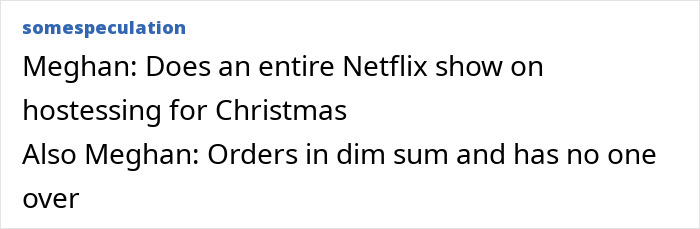 somespeculation

Meghan: Does an entire Netflix show on hostessing for Christmas
Also Meghan: Orders in dim sum and has no one over